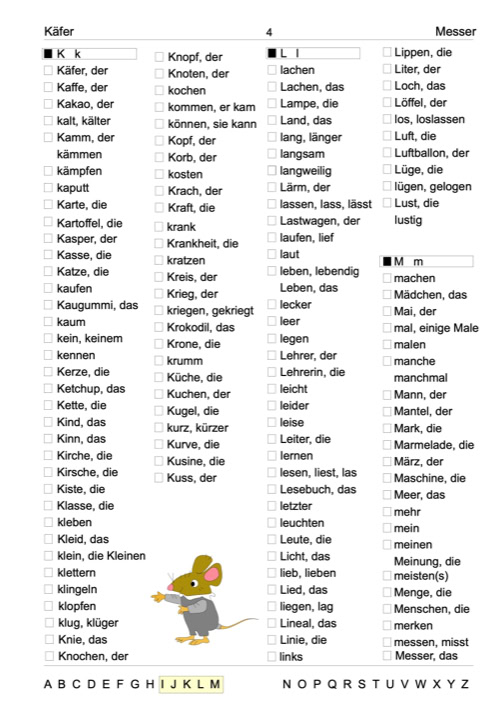 Käfer 4 Messer

K k
Käfer, der
Kaffe, der
Kakao, der
kalt, kälter
Kamm, der
kämmen
kämpfen
kaputt
Karte, die
Kartoffel, die
Kasper, der
Kasse, die
Katze, die
kaufen
Kaugummi, das
kaum
kein, keinem
kennen
Kerze, die
Ketchup, das
Kette, die
Kind, das
Kinn, das
Kirche, die
Kirsche, die
Kiste, die
Klasse, die
kleben
Kleid, das
klein, die Kleinen
klettern
klingeln
klopfen
klug, klüger
Knie, das
Knochen, der

Knopf, der
Knoten, der
kochen
kommen, er kam
können, sie kann
Kopf, der
Korb, der
kosten
Krach, der
Kraft, die
krank
Krankheit, die
kratzen
Kreis, der
Krieg, der
kriegen, gekriegt
Krokodil, das
Krone, die
krumm
Küche, die
Kuchen, der
Kugel, die
kurz, kürzer
Kurve, die
Kusine, die
Kuss, der

L l
lachen
Lachen, das
Lampe, die
Land, das
lang, länger
langsam
langweilig
Lärm, der
lassen, lass, lässt
Lastwagen, der
laufen, lief
laut
leben, lebendig
Leben, das
lecker
leer
legen
Lehrer, der
Lehrerin, die
leicht
leider
leise
Leiter, die
lernen
lesen, liest, las
Lesebuch, das
letzter
leuchten
Leute, die
Licht, das
lieb, lieben
Lied, das
liegen, lag
Lineal, das
Linie, die
links

Lippen, die
Liter, der
Loch, das
Löffel, der
los, loslassen
Luft, die
Luftballon, der
Lüge, die
lügen, gelogen
Lust, die
lustig

M m
machen
Mädchen, das
Mai, der
mal, einige Male
malen
manche
manchmal
Mann, der
Mantel, der
Mark, die
Marmelade, die
März, der
Maschine, die
Meer, das
mehr
mein
meinen
Meinung, die
meisten(s)
Menge, die
Menschen, die
merken
messen, misst
Messer, das

A B C D E F G H I J K L M N O P Q R S T U V W X Y Z